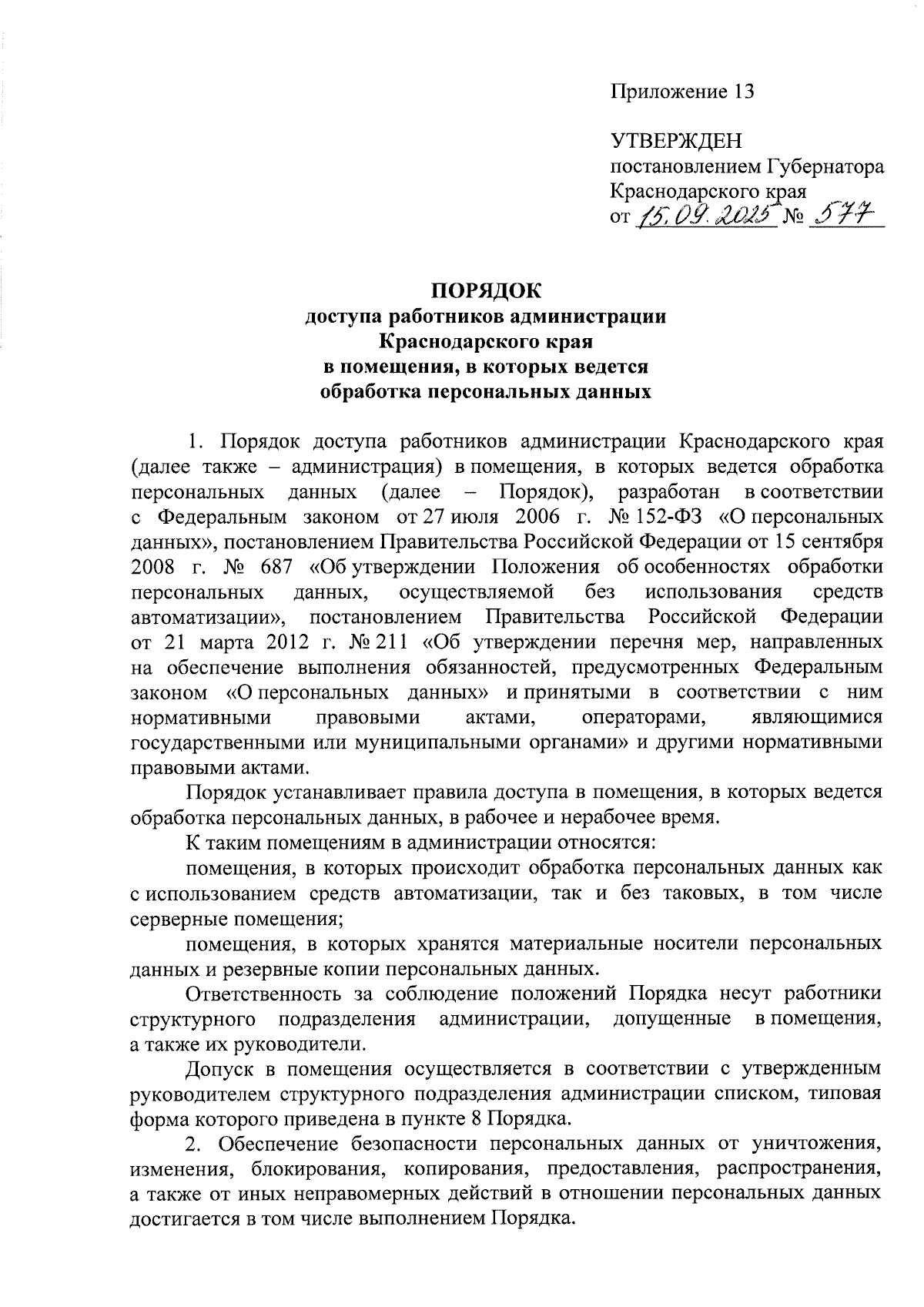 Приложение 13

УТВЕРЖДЕН
постановлением Губернатора
Краснодарского края
от 15.09.2025 № 577

ПОРЯДОК
доступа работников администрации
Краснодарского края
в помещения, в которых ведется
обработка персональных данных

1. Порядок доступа работников администрации Краснодарского края (далее также – администрация) в помещения, в которых ведется обработка персональных данных (далее – Порядок), разработан в соответствии с Федеральным законом от 27 июля 2006 г. № 152-ФЗ «О персональных данных», постановлением Правительства Российской Федерации от 15 сентября 2008 г. № 687 «Об утверждении Положения об особенностях обработки персональных данных, осуществляемой без использования средств автоматизации», постановлением Правительства Российской Федерации от 21 марта 2012 г. № 211 «Об утверждении перечня мер, направленных на обеспечение выполнения обязанностей, предусмотренных Федеральным законом «О персональных данных» и принятыми в соответствии с ним нормативными правовыми актами, операторами, являющимися государственными или муниципальными органами» и другими нормативными правовыми актами.

Порядок устанавливает правила доступа в помещения, в которых ведется обработка персональных данных, в рабочее и нерабочее время.

К таким помещениям в администрации относятся:

помещения, в которых происходит обработка персональных данных как с использованием средств автоматизации, так и без таковых, в том числе серверные помещения;

помещения, в которых хранятся материальные носители персональных данных и резервные копии персональных данных.

Ответственность за соблюдение положений Порядка несут работники структурного подразделения администрации, допущенные в помещения, а также их руководители.

Допуск в помещения осуществляется в соответствии с утвержденным руководителем структурного подразделения администрации списком, типовая форма которого приведена в пункте 8 Порядка.

2. Обеспечение безопасности персональных данных от уничтожения, изменения, блокирования, копирования, предоставления, распространения, а также от иных неправомерных действий в отношении персональных данных достигается в том числе выполнением Порядка.